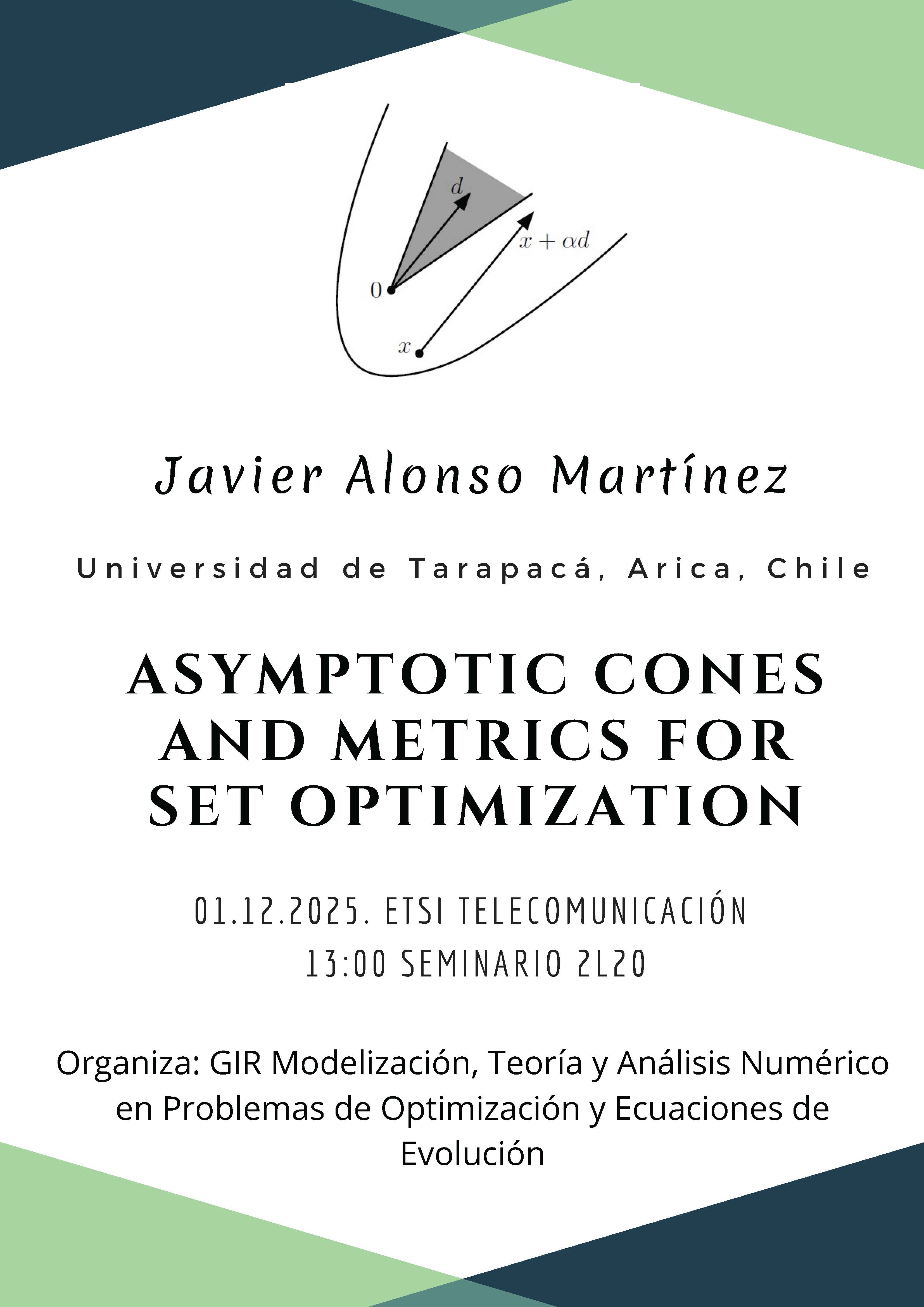 $d$

$x + \alpha d$

0

$x$

Javier Alonso Martínez

Universidad de Tarapacá, Arica, Chile

ASYMPTOTIC CONES AND METRICS FOR SET OPTIMIZATION

01.12.2025. ETSI TELECOMUNICACIÓN
13:00 SEMINARIO 2L20

Organiza: GIR Modelización, Teoría y Análisis Numérico en Problemas de Optimización y Ecuaciones de Evolución